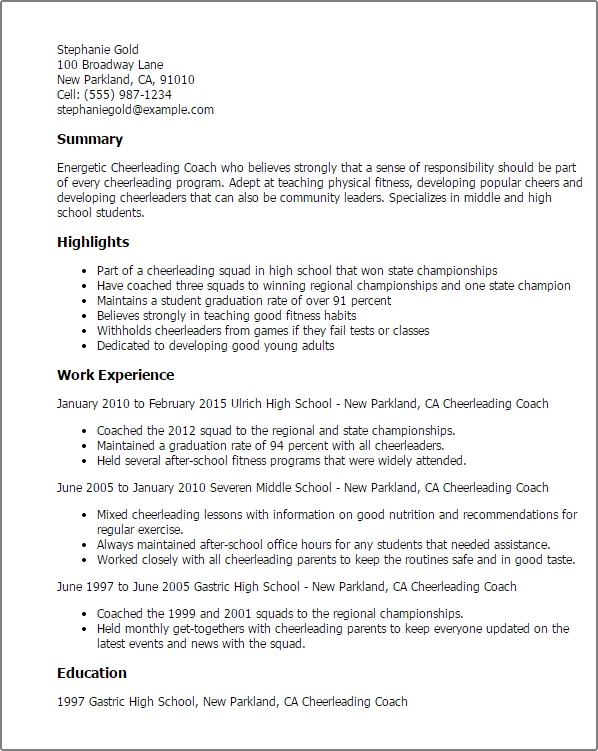 Stephanie Gold
100 Broadway Lane
New Parkland, CA, 91010
Cell: (555) 987-1234
stephaniegold@example.com

Summary

Energetic Cheerleading Coach who believes strongly that a sense of responsibility should be part of every cheerleading program. Adept at teaching physical fitness, developing popular cheers and developing cheerleaders that can also be community leaders. Specializes in middle and high school students.

Highlights

- Part of a cheerleading squad in high school that won state championships
- Have coached three squads to winning regional championships and one state champion
- Maintains a student graduation rate of over 91 percent
- Believes strongly in teaching good fitness habits
- Withholds cheerleaders from games if they fail tests or classes
- Dedicated to developing good young adults

Work Experience

January 2010 to February 2015 Ulrich High School - New Parkland, CA Cheerleading Coach

- Coached the 2012 squad to the regional and state championships.
- Maintained a graduation rate of 94 percent with all cheerleaders.
- Held several after-school fitness programs that were widely attended.

June 2005 to January 2010 Severen Middle School - New Parkland, CA Cheerleading Coach

- Mixed cheerleading lessons with information on good nutrition and recommendations for regular exercise.
- Always maintained after-school office hours for any students that needed assistance.
- Worked closely with all cheerleading parents to keep the routines safe and in good taste.

June 1997 to June 2005 Gastric High School - New Parkland, CA Cheerleading Coach

- Coached the 1999 and 2001 squads to the regional championships.
- Held monthly get-togethers with cheerleading parents to keep everyone updated on the latest events and news with the squad.

Education

1997 Gastric High School, New Parkland, CA Cheerleading Coach